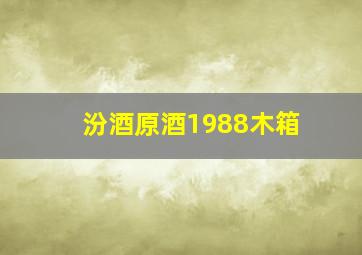 汾酒原酒1988木箱